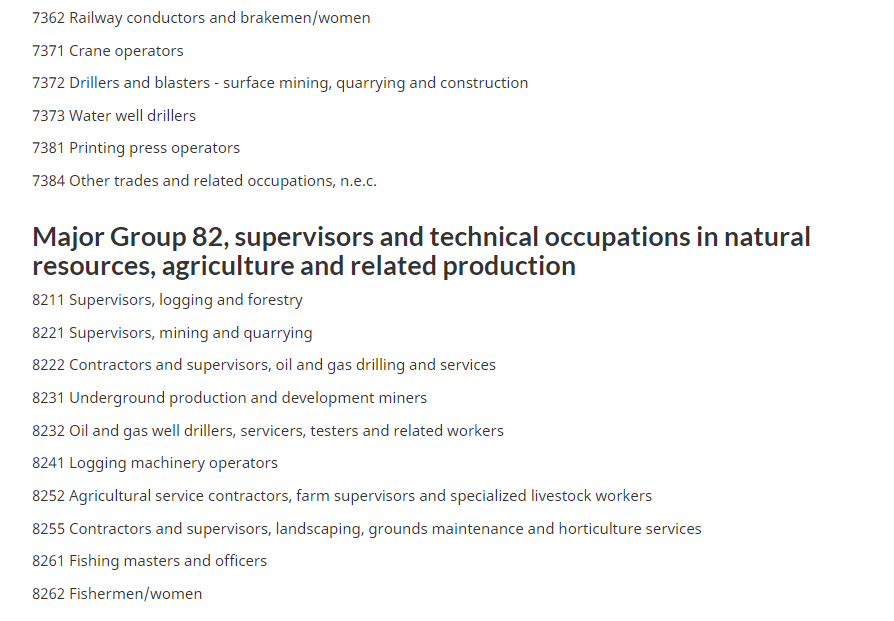 7362 Railway conductors and brakemen/women

7371 Crane operators

7372 Drillers and blasters - surface mining, quarrying and construction

7373 Water well drillers

7381 Printing press operators

7384 Other trades and related occupations, n.e.c.

Major Group 82, supervisors and technical occupations in natural resources, agriculture and related production

8211 Supervisors, logging and forestry

8221 Supervisors, mining and quarrying

8222 Contractors and supervisors, oil and gas drilling and services

8231 Underground production and development miners

8232 Oil and gas well drillers, servicers, testers and related workers

8241 Logging machinery operators

8252 Agricultural service contractors, farm supervisors and specialized livestock workers

8255 Contractors and supervisors, landscaping, grounds maintenance and horticulture services

8261 Fishing masters and officers

8262 Fishermen/women